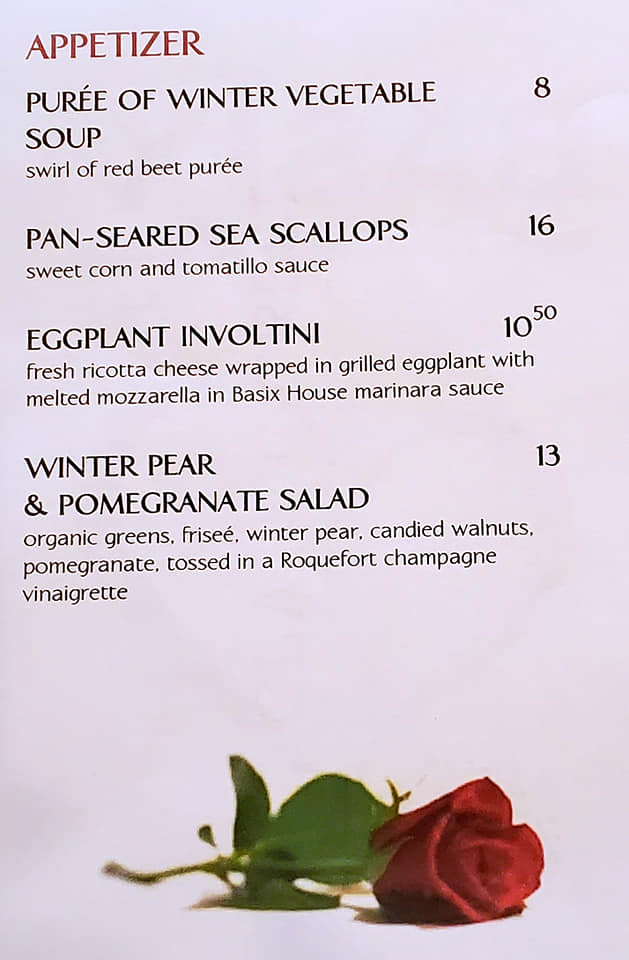 APPETIZER

PURÉE OF WINTER VEGETABLE SOUP 8
swirl of red beet purée

PAN-SEARED SEA SCALLOPS 16
sweet corn and tomatillo sauce

EGGPLANT INVOLTINI $10^{50}$
fresh ricotta cheese wrapped in grilled eggplant with melted mozzarella in Basix House marinara sauce

WINTER PEAR
& POMEGRANATE SALAD 13
organic greens, friseé, winter pear, candied walnuts, pomegranate, tossed in a Roquefort champagne vinaigrette